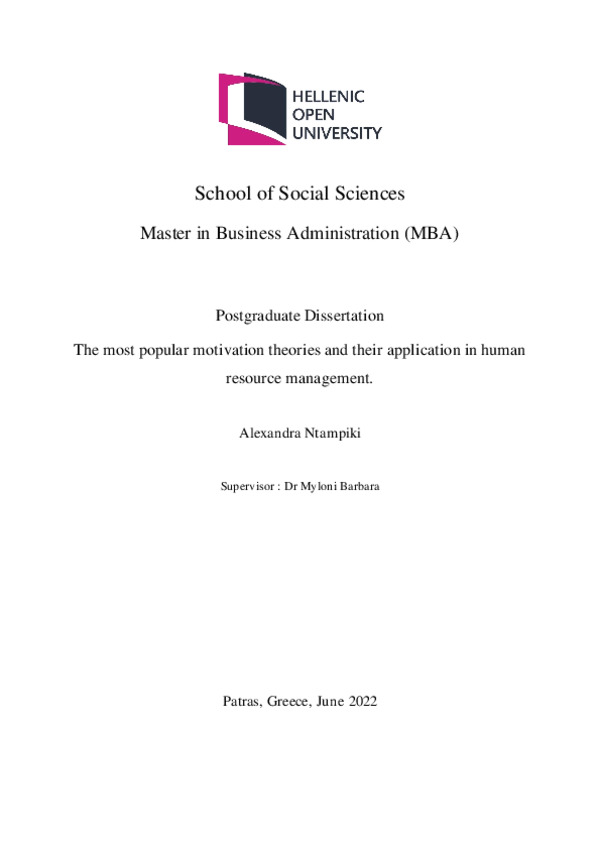 HELLENIC
OPEN
UNIVERSITY

School of Social Sciences

Master in Business Administration (MBA)

Postgraduate Dissertation

The most popular motivation theories and their application in human resource management.

Alexandra Ntampiki

Supervisor : Dr Myloni Barbara

Patras, Greece, June 2022